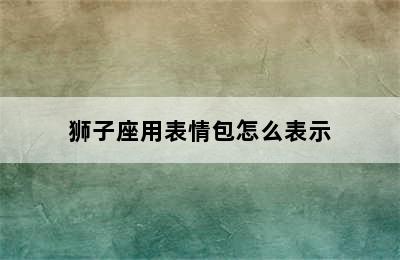 狮子座用表情包怎么表示